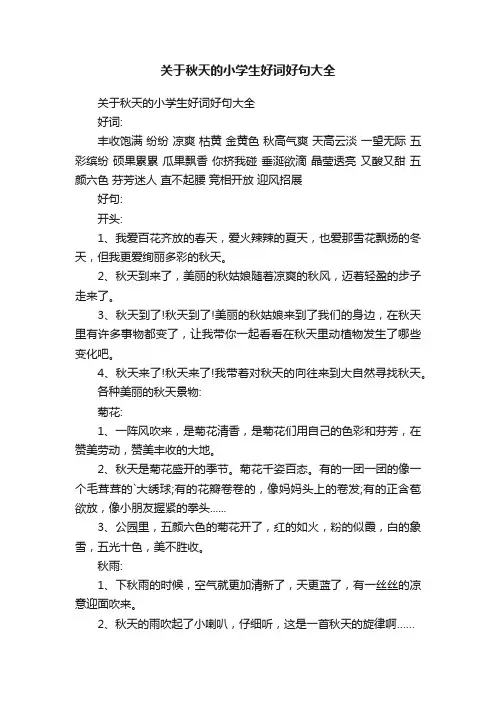 关于秋天的小学生好词好句大全

关于秋天的小学生好词好句大全

好词:

丰收饱满 纷纷 凉爽 枯黄 金黄色 秋高气爽 天高云淡 一望无际 五彩缤纷 硕果累累 瓜果飘香 你挤我碰 垂涎欲滴 晶莹透亮 又酸又甜 五颜六色 芬芳迷人 直不起腰 竞相开放 迎风招展

好句:

开头:

1、我爱百花齐放的春天，爱火辣辣的夏天，也爱那雪花飘扬的冬天，但我更爱绚丽多彩的秋天。

2、秋天到来了，美丽的秋姑娘随着凉爽的秋风，迈着轻盈的步子走来了。

3、秋天到了!秋天到了!美丽的秋姑娘来到了我们的身边，在秋天里有许多事物都变了，让我带你一起看看在秋天里动植物发生了哪些变化吧。

4、秋天来了!秋天来了!我带着对秋天的向往来到大自然寻找秋天。

各种美丽的秋天景物:

菊花:

1、一阵风吹来，是菊花清香，是菊花们用自己的色彩和芬芳，在赞美劳动，赞美丰收的大地。

2、秋天是菊花盛开的季节。菊花千姿百态。有的一团一团的像一个毛茸茸的`大绣球;有的花瓣卷卷的，像妈妈头上的卷发;有的正含苞欲放，像小朋友握紧的拳头......

3、公园里，五颜六色的菊花开了，红的如火，粉的似霞，白的象雪，五光十色，美不胜收。

秋雨:

1、下秋雨的时候，空气就更加清新了，天更蓝了，有一丝丝的凉意迎面吹来。

2、秋天的雨吹起了小喇叭，仔细听，这是一首秋天的旋律啊......